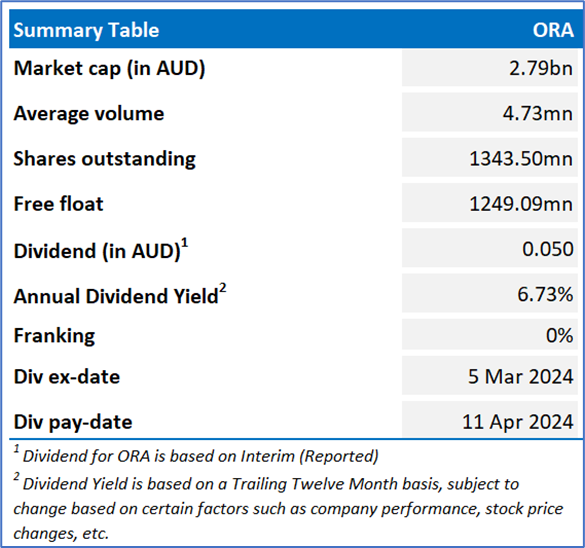 | Summary Table | ORA |
|---|---|
| Market cap (in AUD) | 2.79bn |
| Average volume | 4.73mn |
| Shares outstanding | 1343.50mn |
| Free float | 1249.09mn |
| Dividend (in AUD)$^{1}$ | 0.050 |
| Annual Dividend Yield$^{2}$ | 6.73% |
| Franking | 0% |
| Div ex-date | 5 Mar 2024 |
| Div pay-date | 11 Apr 2024 |

$^{1}$ Dividend for ORA is based on Interim (Reported)

$^{2}$ Dividend Yield is based on a Trailing Twelve Month basis, subject to change based on certain factors such as company performance, stock price changes, etc.